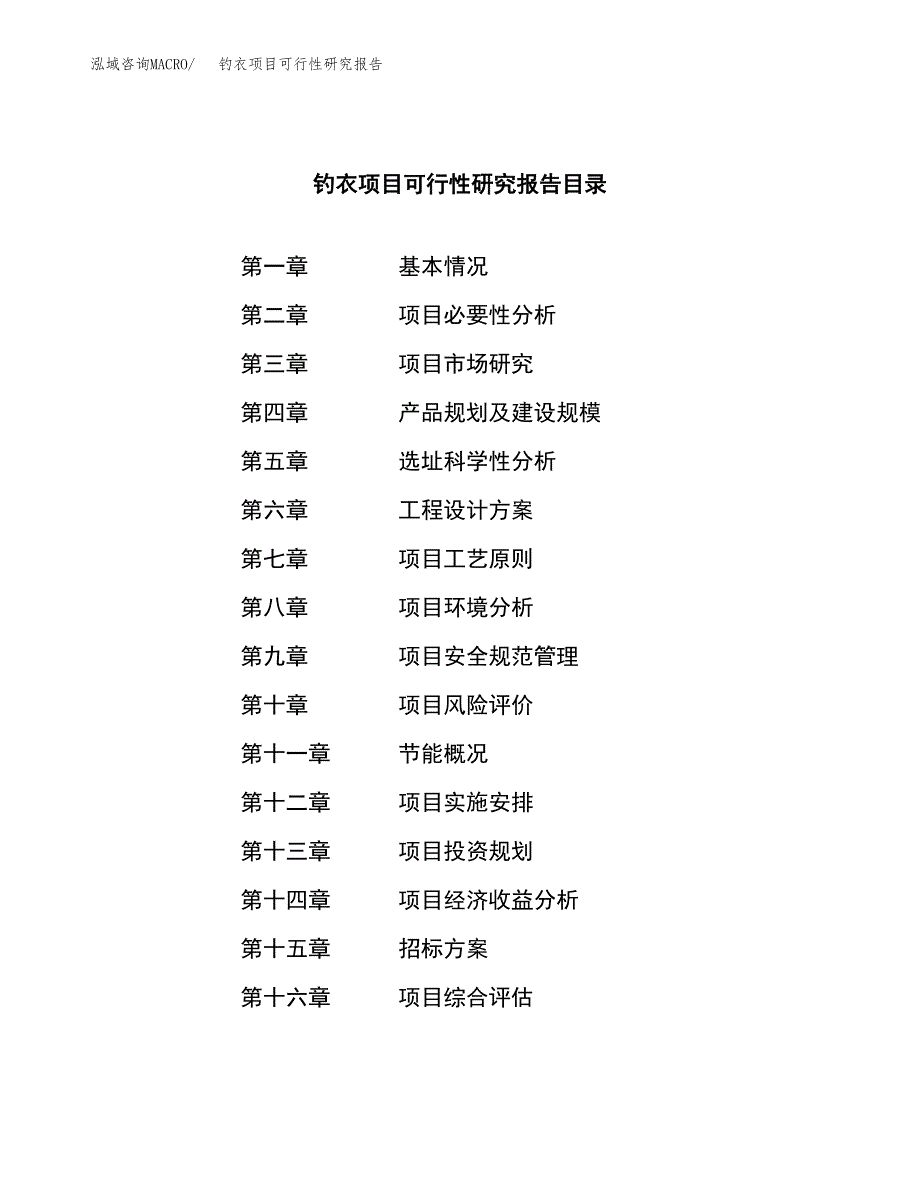 泓域咨询MACRO/　钓衣项目可行性研究报告

钓衣项目可行性研究报告目录

第一章　基本情况
第二章　项目必要性分析
第三章　项目市场研究
第四章　产品规划及建设规模
第五章　选址科学性分析
第六章　工程设计方案
第七章　项目工艺原则
第八章　项目环境分析
第九章　项目安全规范管理
第十章　项目风险评价
第十一章　节能概况
第十二章　项目实施安排
第十三章　项目投资规划
第十四章　项目经济收益分析
第十五章　招标方案
第十六章　项目综合评估